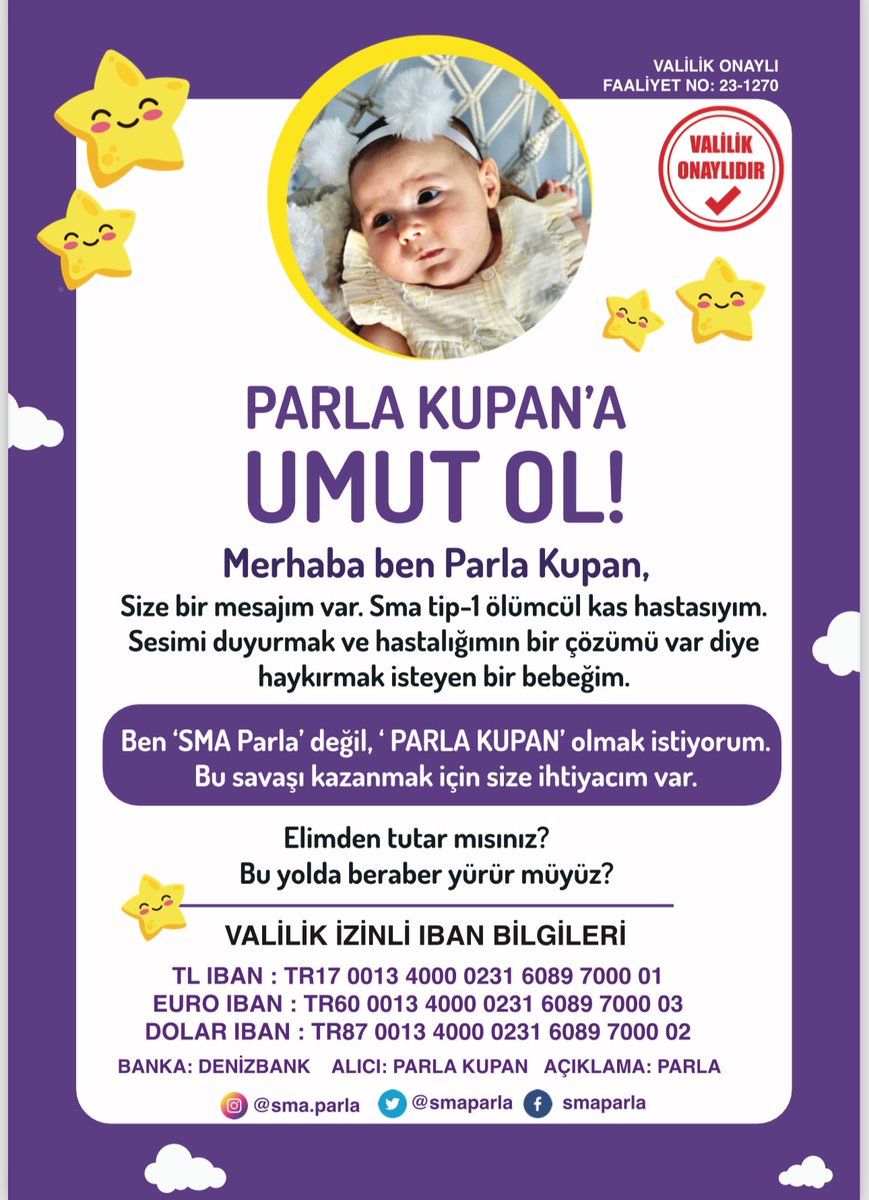 VALİLİK ONAYLI
FAALİYET NO: 23-1270

VALİLİK ONAYLIDIR

PARLA KUPAN'A
UMUT OL!

Merhaba ben Parla Kupan,
Size bir mesajım var. Sma tip-1 ölümcül kas hastasıyım. Sesimi duyurmak ve hastalığımın bir çözümü var diye haykırmak isteyen bir bebeğim.

Ben 'SMA Parla' değil, ' PARLA KUPAN' olmak istiyorum. Bu savaşı kazanmak için size ihtiyacım var.

Elimden tutar mısınız?
Bu yolda beraber yürür müyüz?

VALİLİK İZİNLİ IBAN BİLGİLERİ

TL IBAN : TR17 0013 4000 0231 6089 7000 01
EURO IBAN : TR60 0013 4000 0231 6089 7000 03
DOLAR IBAN : TR87 0013 4000 0231 6089 7000 02

BANKA: DENİZBANK ALICI: PARLA KUPAN AÇIKLAMA: PARLA

@sma.parla @smaparla smaparla